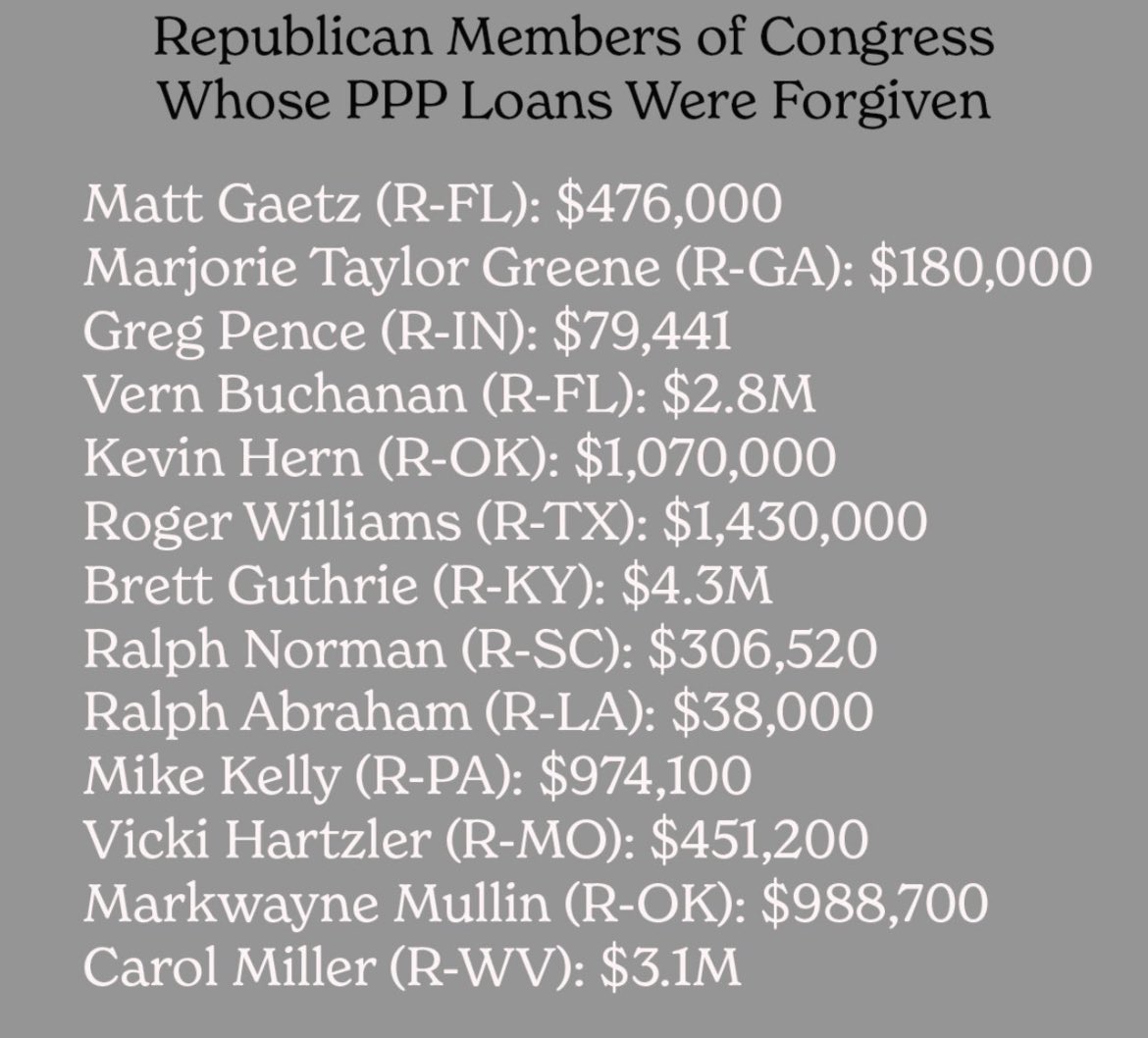 Republican Members of Congress Whose PPP Loans Were Forgiven

Matt Gaetz (R-FL): \$476,000
Marjorie Taylor Greene (R-GA): \$180,000
Greg Pence (R-IN): \$79,441
Vern Buchanan (R-FL): \$2.8M
Kevin Hern (R-OK): \$1,070,000
Roger Williams (R-TX): \$1,430,000
Brett Guthrie (R-KY): \$4.3M
Ralph Norman (R-SC): \$306,520
Ralph Abraham (R-LA): \$38,000
Mike Kelly (R-PA): \$974,100
Vicki Hartzler (R-MO): \$451,200
Markwayne Mullin (R-OK): \$988,700
Carol Miller (R-WV): \$3.1M